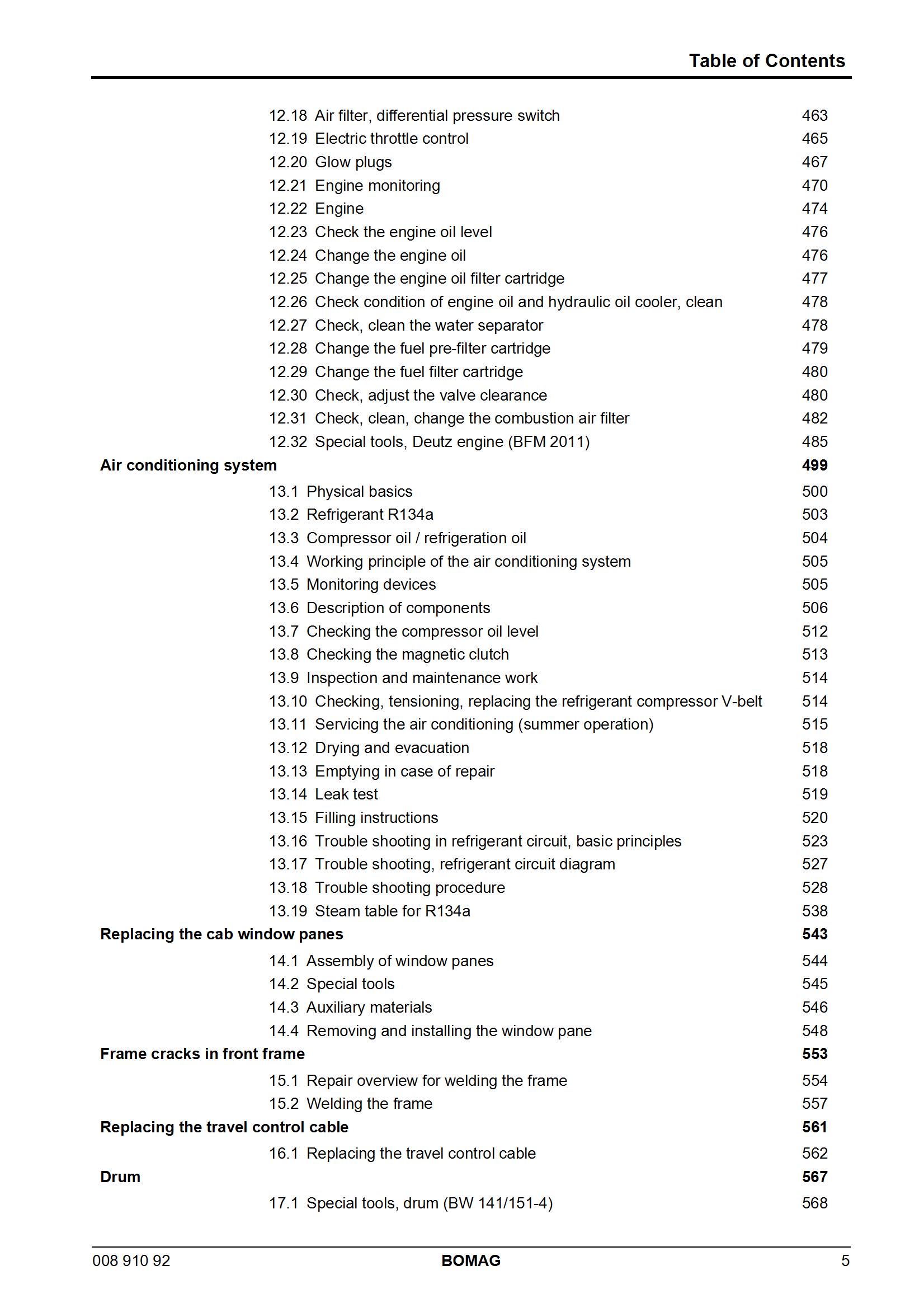 Table of Contents

12.18 Air filter, differential pressure switch 463
12.19 Electric throttle control 465
12.20 Glow plugs 467
12.21 Engine monitoring 470
12.22 Engine 474
12.23 Check the engine oil level 476
12.24 Change the engine oil 476
12.25 Change the engine oil filter cartridge 477
12.26 Check condition of engine oil and hydraulic oil cooler, clean 478
12.27 Check, clean the water separator 478
12.28 Change the fuel pre-filter cartridge 479
12.29 Change the fuel filter cartridge 480
12.30 Check, adjust the valve clearance 480
12.31 Check, clean, change the combustion air filter 482
12.32 Special tools, Deutz engine (BFM 2011) 485

Air conditioning system 499

13.1 Physical basics 500
13.2 Refrigerant R134a 503
13.3 Compressor oil / refrigeration oil 504
13.4 Working principle of the air conditioning system 505
13.5 Monitoring devices 505
13.6 Description of components 506
13.7 Checking the compressor oil level 512
13.8 Checking the magnetic clutch 513
13.9 Inspection and maintenance work 514
13.10 Checking, tensioning, replacing the refrigerant compressor V-belt 514
13.11 Servicing the air conditioning (summer operation) 515
13.12 Drying and evacuation 518
13.13 Emptying in case of repair 518
13.14 Leak test 519
13.15 Filling instructions 520
13.16 Trouble shooting in refrigerant circuit, basic principles 523
13.17 Trouble shooting, refrigerant circuit diagram 527
13.18 Trouble shooting procedure 528
13.19 Steam table for R134a 538

Replacing the cab window panes 543

14.1 Assembly of window panes 544
14.2 Special tools 545
14.3 Auxiliary materials 546
14.4 Removing and installing the window pane 548

Frame cracks in front frame 553

15.1 Repair overview for welding the frame 554
15.2 Welding the frame 557

Replacing the travel control cable 561

16.1 Replacing the travel control cable 562

Drum 567

17.1 Special tools, drum (BW 141/151-4) 568

008 910 92 BOMAG 5